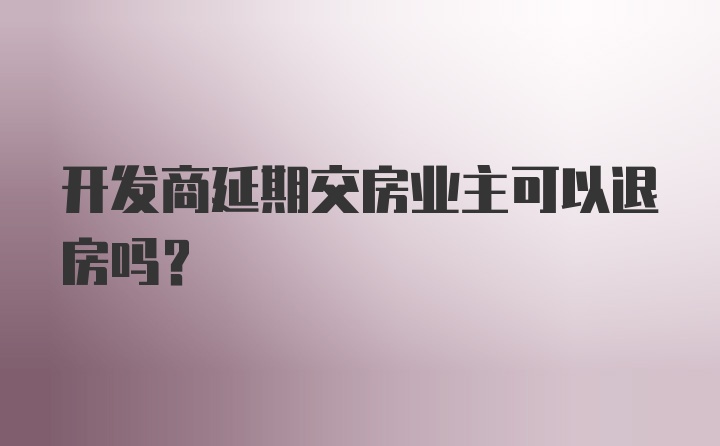 开发商延期交房业主可以退房吗？